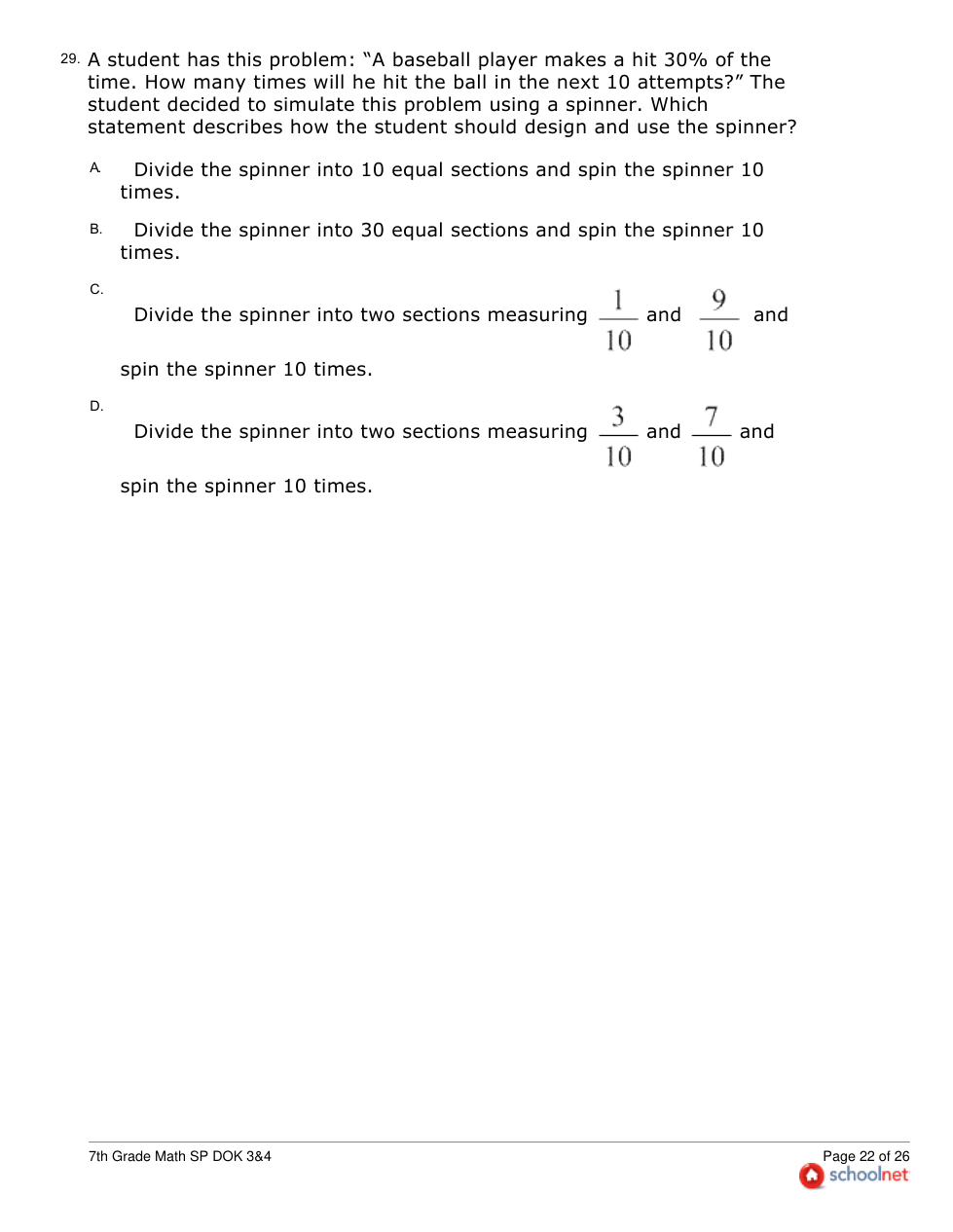 29. A student has this problem: “A baseball player makes a hit 30% of the time. How many times will he hit the ball in the next 10 attempts?” The student decided to simulate this problem using a spinner. Which statement describes how the student should design and use the spinner?

A. Divide the spinner into 10 equal sections and spin the spinner 10 times.

B. Divide the spinner into 30 equal sections and spin the spinner 10 times.

C. Divide the spinner into two sections measuring $\frac{1}{10}$ and $\frac{9}{10}$ and spin the spinner 10 times.

D. Divide the spinner into two sections measuring $\frac{3}{10}$ and $\frac{7}{10}$ and spin the spinner 10 times.

7th Grade Math SP DOK 3&4

Page 22 of 26
schoolnet